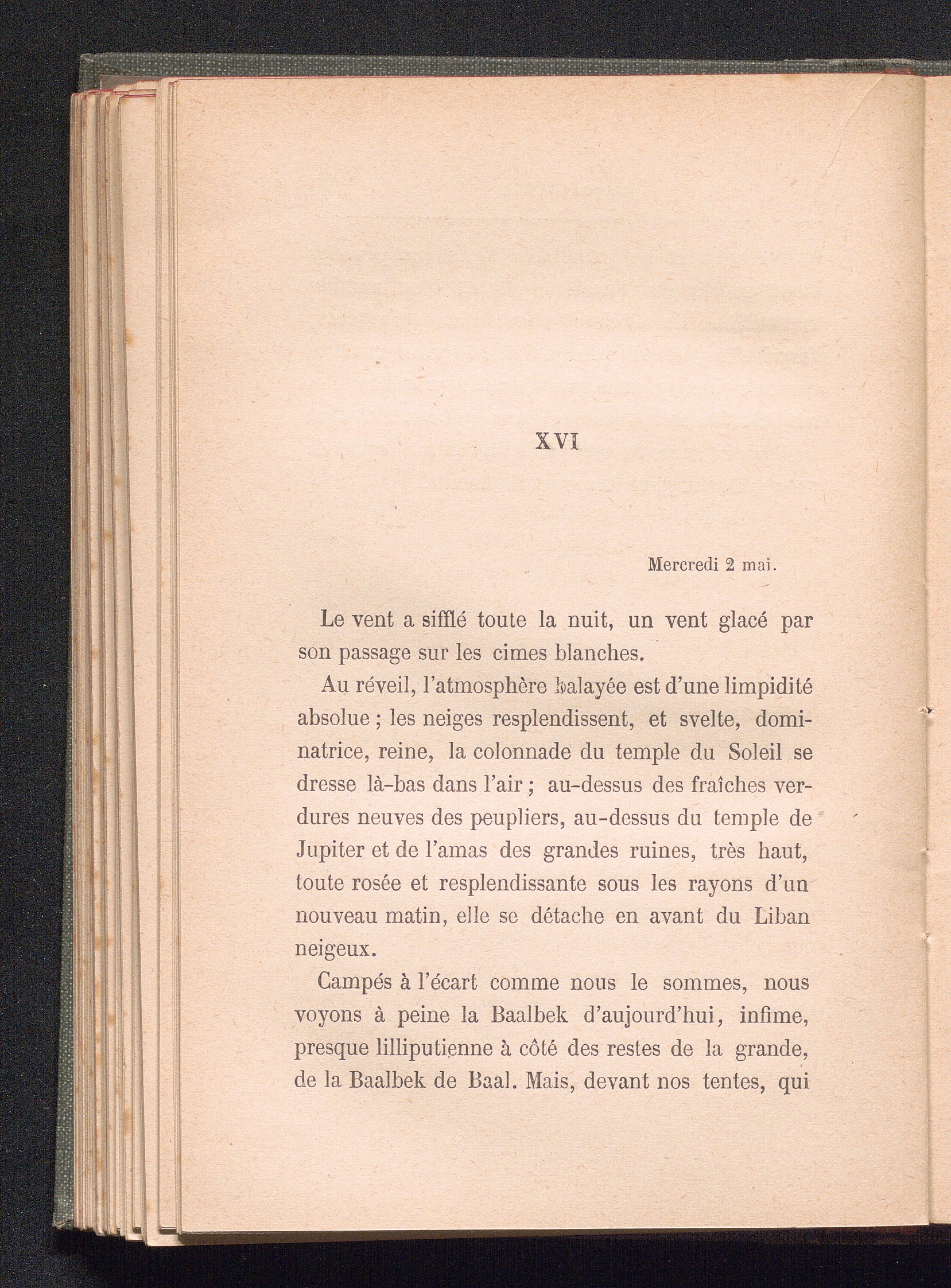 XVI

Mercredi 2 mai.

Le vent a sifflé toute la nuit, un vent glacé par son passage sur les cimes blanches.

Au réveil, l'atmosphère balayée est d'une limpidité absolue ; les neiges resplendissent, et svelte, dominatrice, reine, la colonnade du temple du Soleil se dresse là-bas dans l'air ; au-dessus des fraîches verdures neuves des peupliers, au-dessus du temple de Jupiter et de l'amas des grandes ruines, très haut, toute rosée et resplendissante sous les rayons d'un nouveau matin, elle se détache en avant du Liban neigeux.

Campés à l'écart comme nous le sommes, nous voyons à peine la Baalbek d'aujourd'hui, infime, presque lilliputienne à côté des restes de la grande, de la Baalbek de Baal. Mais, devant nos tentes, qui